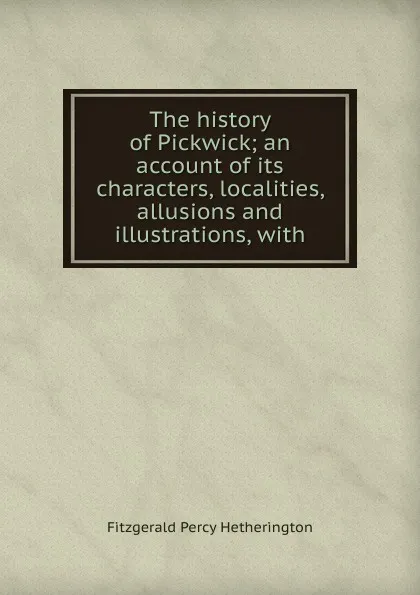 The history of Pickwick; an account of its characters, localities, allusions and illustrations, with

Fitzgerald Percy Hetherington